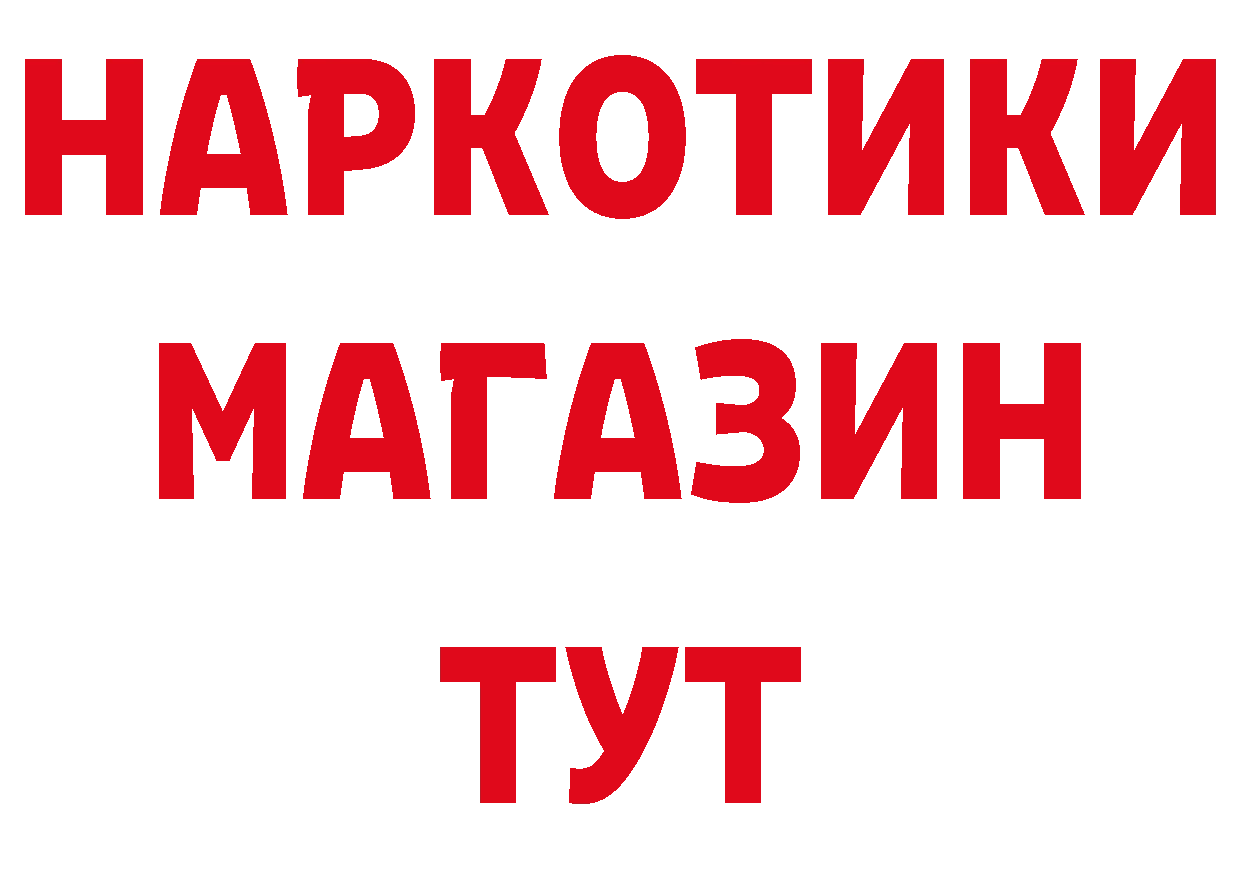 НАРКОТИКИ
МАГАЗИН
ТУТ